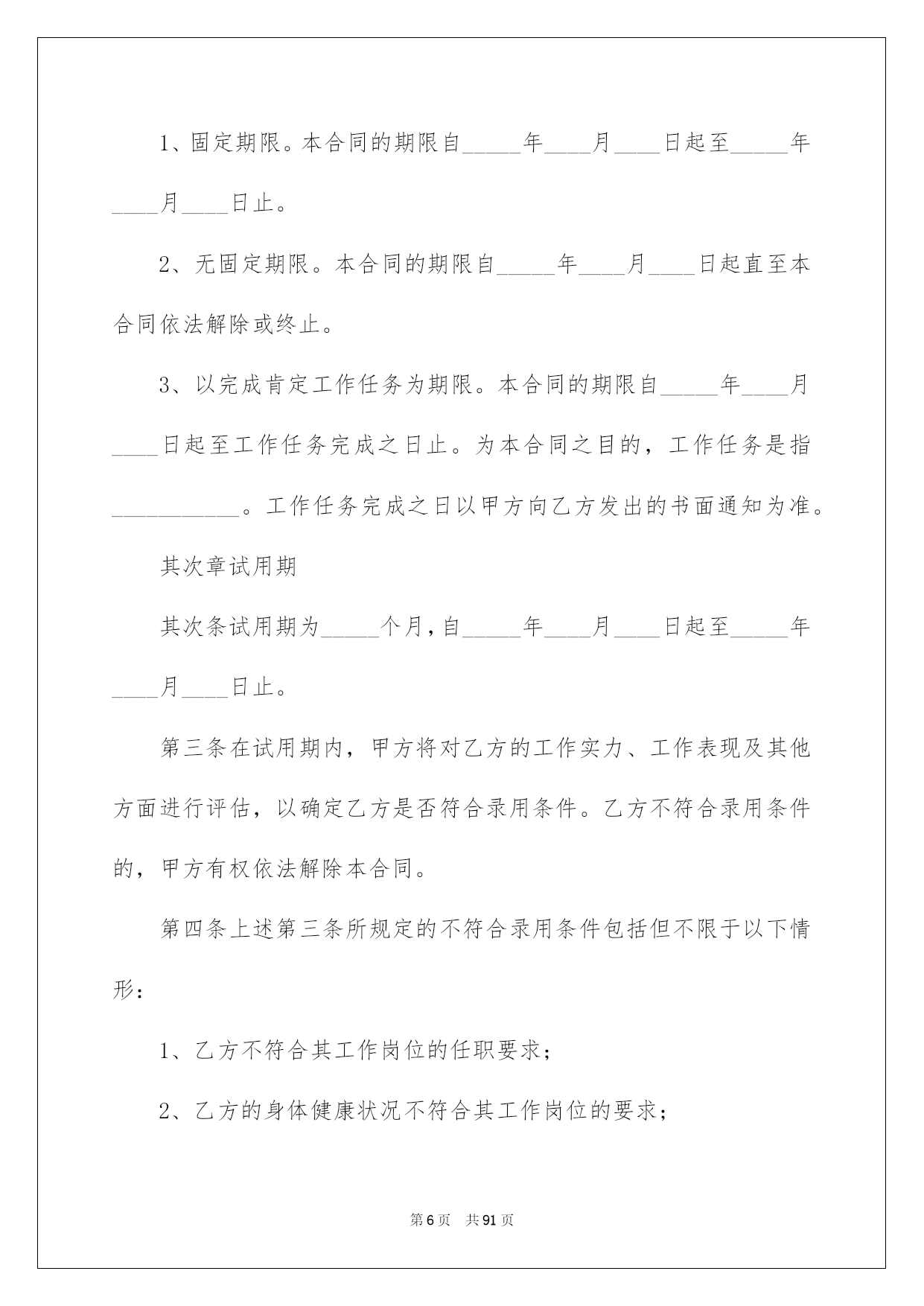 1、固定期限。本合同的期限自_____年____月____日起至_____年____月____日止。

2、无固定期限。本合同的期限自_____年____月____日起直至本合同依法解除或终止。

3、以完成肯定工作任务为期限。本合同的期限自_____年____月____日起至工作任务完成之日止。为本合同之目的，工作任务是指___________。工作任务完成之日以甲方向乙方发出的书面通知为准。

其次章试用期

其次条试用期为_____个月，自_____年____月____日起至_____年____月____日止。

第三条在试用期内，甲方将对乙方的工作实力、工作表现及其他方面进行评估，以确定乙方是否符合录用条件。乙方不符合录用条件的，甲方有权依法解除本合同。

第四条上述第三条所规定的不符合录用条件包括但不限于以下情形：

1、乙方不符合其工作岗位的任职要求；

2、乙方的身体健康状况不符合其工作岗位的要求；

第6页　共91页